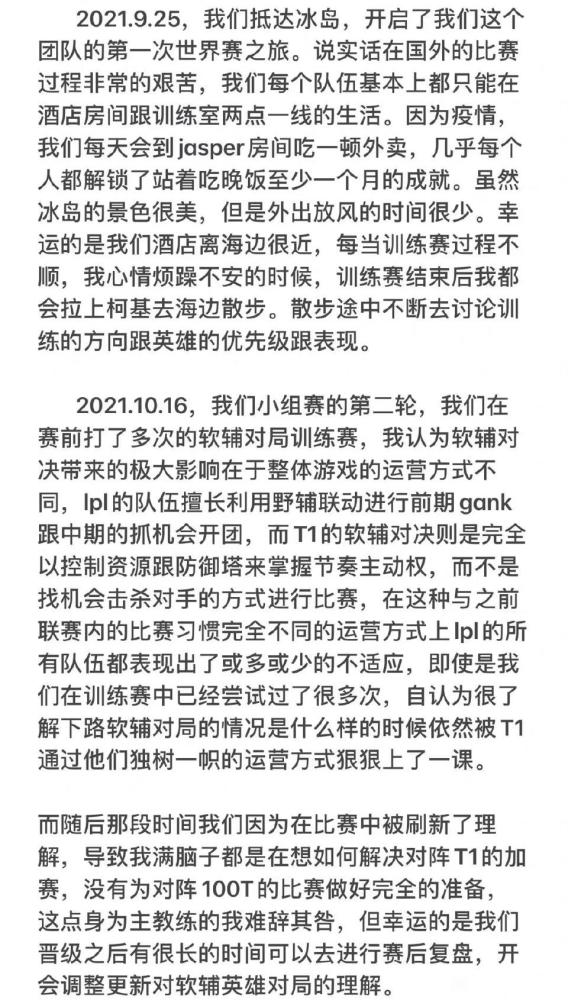 2021.9.25，我们抵达冰岛，开启了我们这个团队的第一次世界赛之旅。说实话在国外的比赛过程非常的艰苦，我们每个队伍基本上都只能在酒店房间跟训练室两点一线的生活。因为疫情，我们每天会到jasper房间吃一顿外卖，几乎每个人都解锁了站着吃晚饭至少一个月的成就。虽然冰岛的景色很美，但是外出放风的时间很少。幸运的是我们酒店离海边很近，每当训练赛过程不顺，我心情烦躁不安的时候，训练赛结束后我都会拉上柯基去海边散步。散步途中不断去讨论训练的方向跟英雄的优先级跟表现。

2021.10.16，我们小组赛的第二轮，我们在赛前打了多次的软辅对局训练赛，我认为软辅对决带来的极大影响在于整体游戏的运营方式不同，lpl的队伍擅长利用野辅联动进行前期gank跟中期的抓机会开团，而T1的软辅对决则是完全以控制资源跟防御塔来掌握节奏主动权，而不是找机会击杀对手的方式进行比赛，在这种与之前联赛内的比赛习惯完全不同的运营方式上lpl的所有队伍都表现出了或多或少的不适应，即使是我们在训练赛中已经尝试过了很多次，自认为很了解下路软辅对局的情况是什么样的时候依然被T1通过他们独树一帜的运营方式狠狠上了一课。

而随后那段时间我们因为在比赛中被刷新了理解，导致我满脑子都是在想如何解决对阵T1的加赛，没有为对阵100T的比赛做好完全的准备，这点身为主教练的我难辞其咎，但幸运的是我们晋级之后有很长的时间可以去进行赛后复盘，开会调整更新对软辅英雄对局的理解。